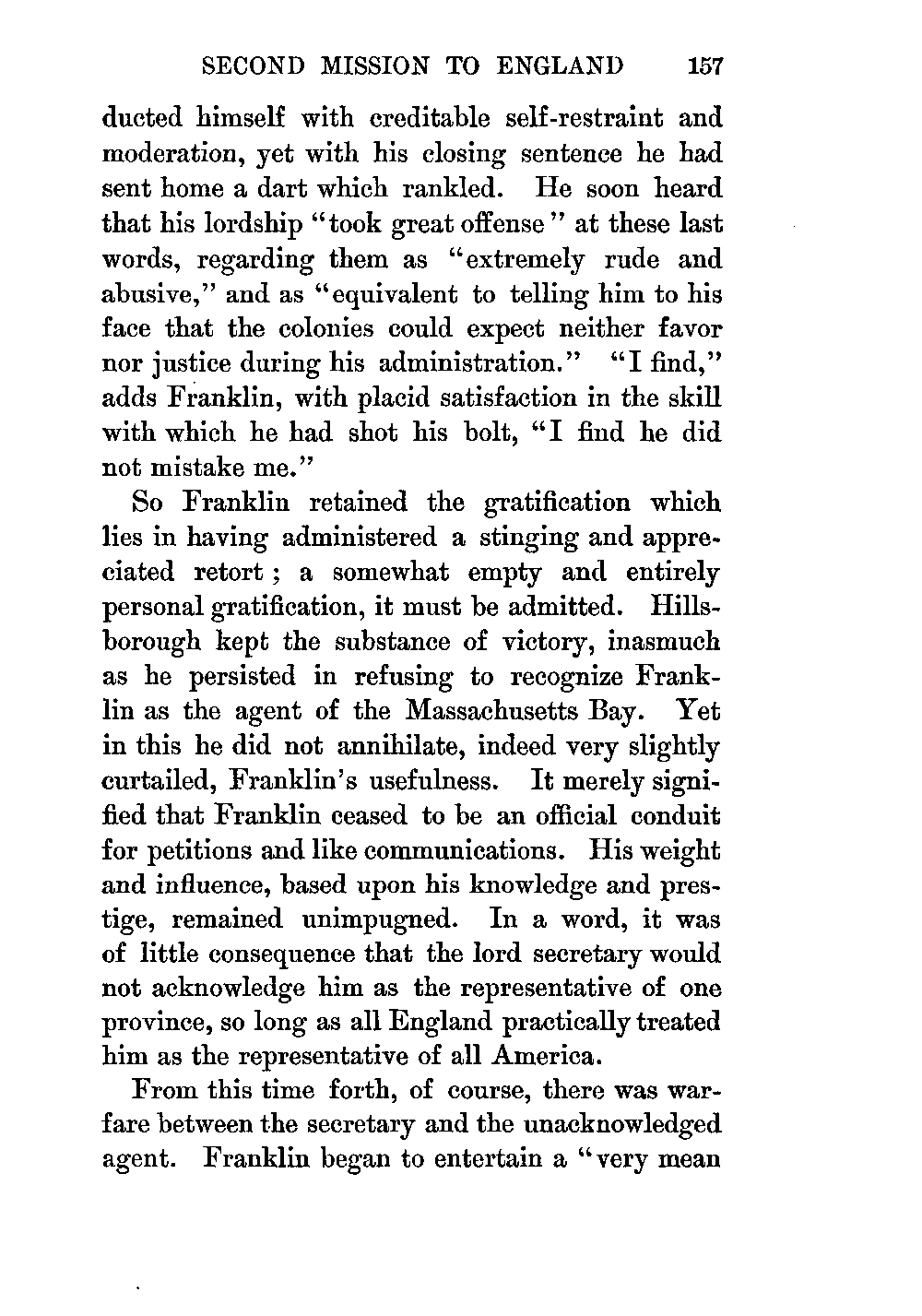 SECOND MISSION TO ENGLAND 157

ducted himself with creditable self-restraint and moderation, yet with his closing sentence he had sent home a dart which rankled. He soon heard that his lordship "took great offense" at these last words, regarding them as "extremely rude and abusive," and as "equivalent to telling him to his face that the colonies could expect neither favor nor justice during his administration." "I find," adds Franklin, with placid satisfaction in the skill with which he had shot his bolt, "I find he did not mistake me."

So Franklin retained the gratification which lies in having administered a stinging and appreciated retort; a somewhat empty and entirely personal gratification, it must be admitted. Hillsborough kept the substance of victory, inasmuch as he persisted in refusing to recognize Franklin as the agent of the Massachusetts Bay. Yet in this he did not annihilate, indeed very slightly curtailed, Franklin's usefulness. It merely signified that Franklin ceased to be an official conduit for petitions and like communications. His weight and influence, based upon his knowledge and prestige, remained unimpugned. In a word, it was of little consequence that the lord secretary would not acknowledge him as the representative of one province, so long as all England practically treated him as the representative of all America.

From this time forth, of course, there was warfare between the secretary and the unacknowledged agent. Franklin began to entertain a "very mean